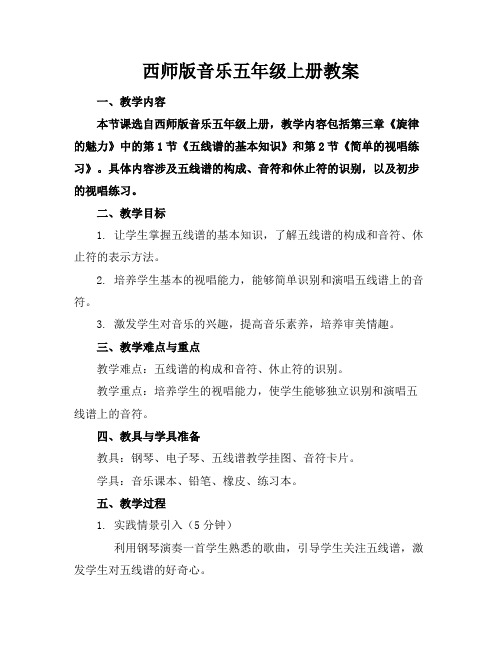 西师版音乐五年级上册教案

一、教学内容

本节课选自西师版音乐五年级上册，教学内容包括第三章《旋律的魅力》中的第1节《五线谱的基本知识》和第2节《简单的视唱练习》。具体内容涉及五线谱的构成、音符和休止符的识别，以及初步的视唱练习。

二、教学目标

1. 让学生掌握五线谱的基本知识，了解五线谱的构成和音符、休止符的表示方法。

2. 培养学生基本的视唱能力，能够简单识别和演唱五线谱上的音符。

3. 激发学生对音乐的兴趣，提高音乐素养，培养审美情趣。

三、教学难点与重点

教学难点：五线谱的构成和音符、休止符的识别。

教学重点：培养学生的视唱能力，使学生能够独立识别和演唱五线谱上的音符。

四、教具与学具准备

教具：钢琴、电子琴、五线谱教学挂图、音符卡片。

学具：音乐课本、铅笔、橡皮、练习本。

五、教学过程

1. 实践情景引入（5分钟）

利用钢琴演奏一首学生熟悉的歌曲，引导学生关注五线谱，激发学生对五线谱的好奇心。